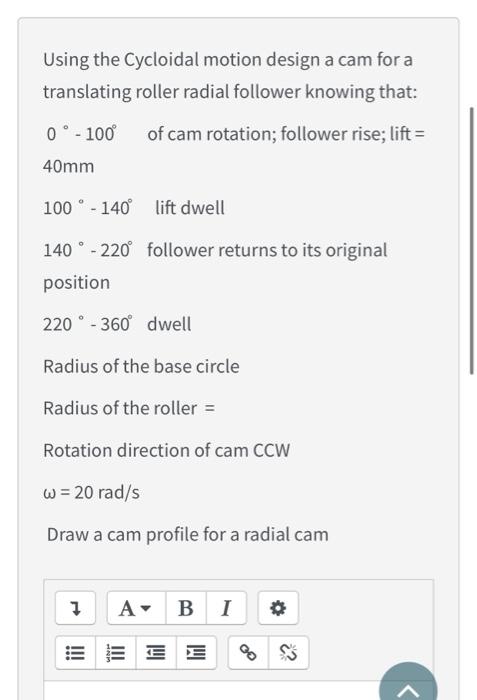 Using the Cycloidal motion design a cam for a translating roller radial follower knowing that:

0 ° - 100° of cam rotation; follower rise; lift = 40mm

100 ° - 140° lift dwell

140 ° - 220° follower returns to its original position

220 ° - 360° dwell

Radius of the base circle

Radius of the roller =

Rotation direction of cam CCW

ω = 20 rad/s

Draw a cam profile for a radial cam

A B I